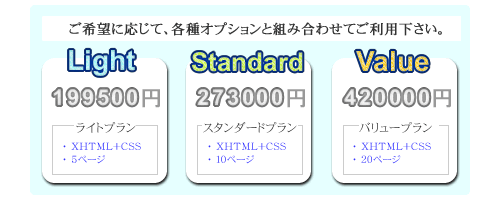 ご希望に応じて、各種オプションと組み合わせてご利用下さい。

Light
199500円
ライトプラン
・XHTML+CSS
・5ページ

Standard
273000円
スタンダードプラン
・XHTML+CSS
・10ページ

Value
420000円
バリュープラン
・XHTML+CSS
・20ページ